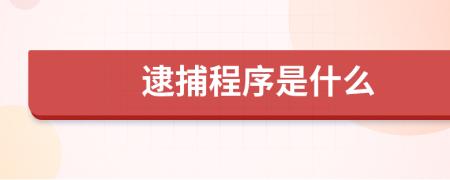 逮捕程序是什么